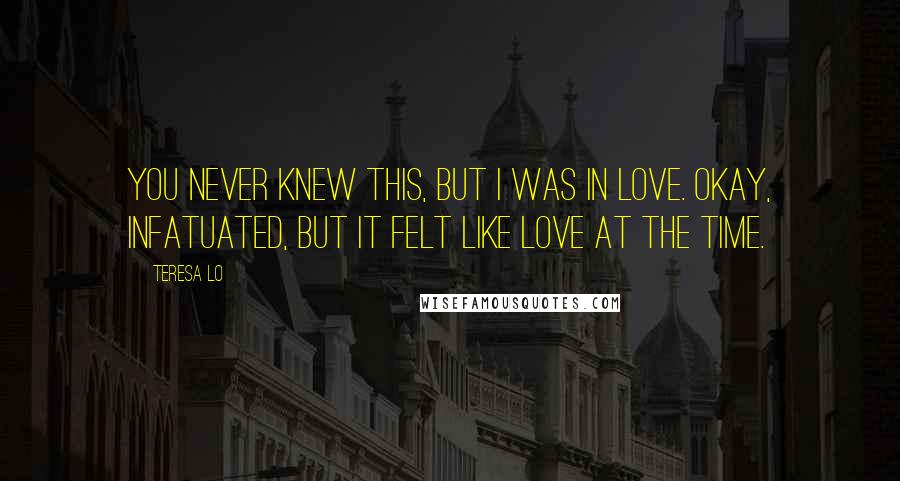 YOU NEVER KNEW THIS, BUT I WAS IN LOVE. OKAY, INFATUATED, BUT IT FELT LIKE LOVE AT THE TIME.

TERESA LO

WISEFAMOUSQUOTES.COM